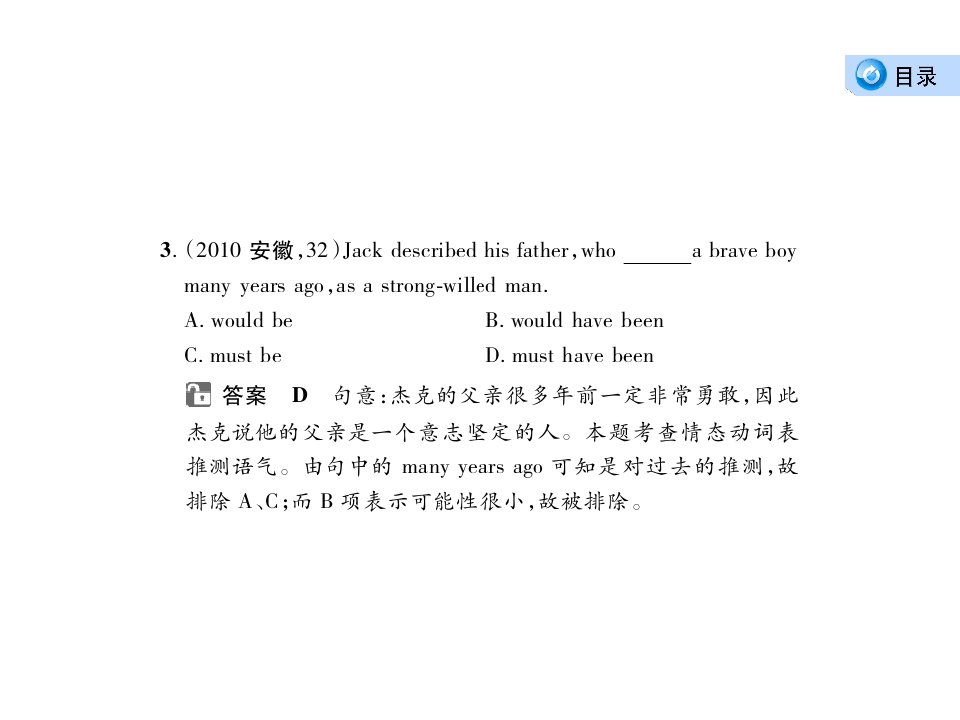 目录

3.(2010安徽,32)Jack described his father, who ____ a brave boy many years ago, as a strong-willed man.

A. would be B. would have been

C. must be D. must have been

答案 D 句意:杰克的父亲很多年前一定非常勇敢,因此杰克说他的父亲是一个意志坚定的人。本题考查情态动词表推测语气。由句中的many years ago可知是对过去的推测,故排除A、C;而B项表示可能性很小,故被排除。